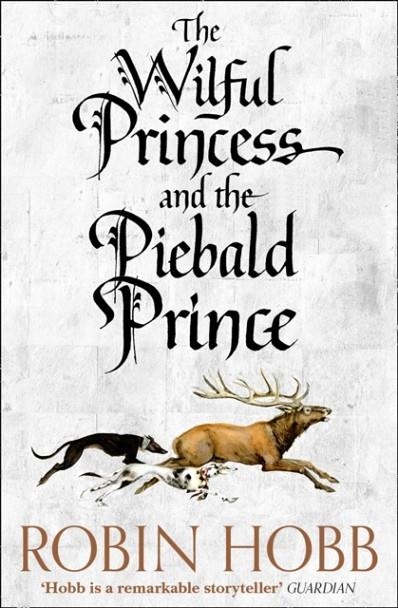 The Wilful Princess and the Piebald Prince

ROBIN HOBB

'Hobb is a remarkable storyteller' GUARDIAN